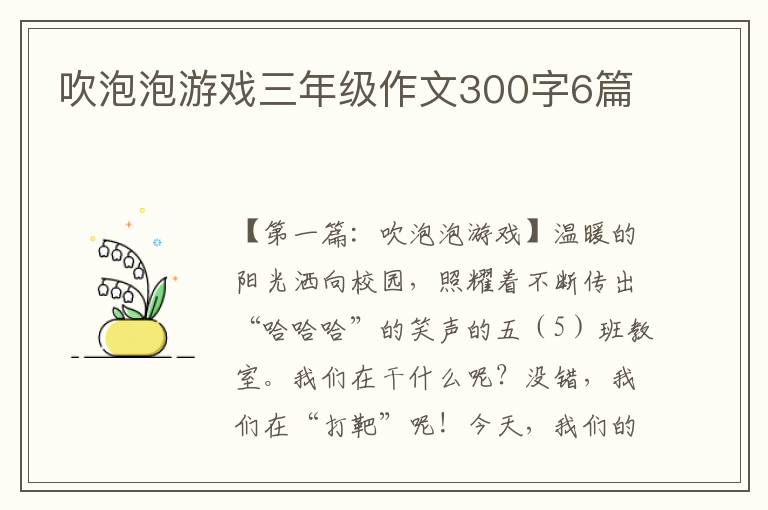 吹泡泡游戏三年级作文300字6篇

【第一篇：吹泡泡游戏】温暖的阳光洒向校园，照耀着不断传出“哈哈哈”的笑声的五（5）班教室。我们在干什么呢？没错，我们在“打靶”呢！今天，我们的